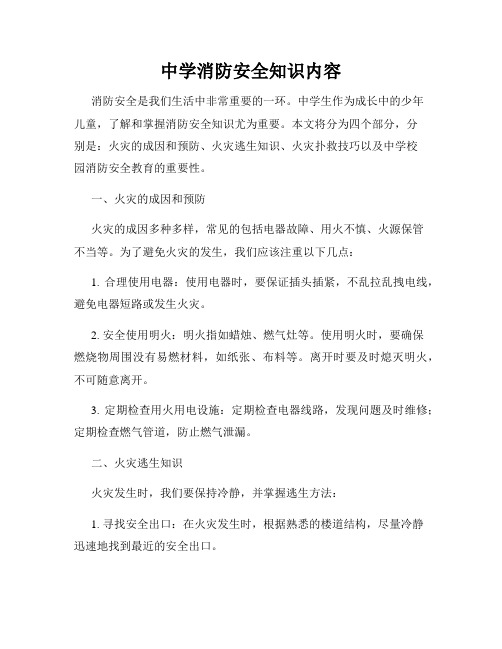 中学消防安全知识内容

消防安全是我们生活中非常重要的一环。中学生作为成长中的少年儿童，了解和掌握消防安全知识尤为重要。本文将分为四个部分，分别是：火灾的成因和预防、火灾逃生知识、火灾扑救技巧以及中学校园消防安全教育的重要性。

一、火灾的成因和预防

火灾的成因多种多样，常见的包括电器故障、用火不慎、火源保管不当等。为了避免火灾的发生，我们应该注重以下几点：

1. 合理使用电器：使用电器时，要保证插头插紧，不乱拉乱拽电线，避免电器短路或发生火灾。

2. 安全使用明火：明火指如蜡烛、燃气灶等。使用明火时，要确保燃烧物周围没有易燃材料，如纸张、布料等。离开时要及时熄灭明火，不可随意离开。

3. 定期检查用火用电设施：定期检查电器线路，发现问题及时维修；定期检查燃气管道，防止燃气泄漏。

二、火灾逃生知识

火灾发生时，我们要保持冷静，并掌握逃生方法：

1. 寻找安全出口：在火灾发生时，根据熟悉的楼道结构，尽量冷静迅速地找到最近的安全出口。